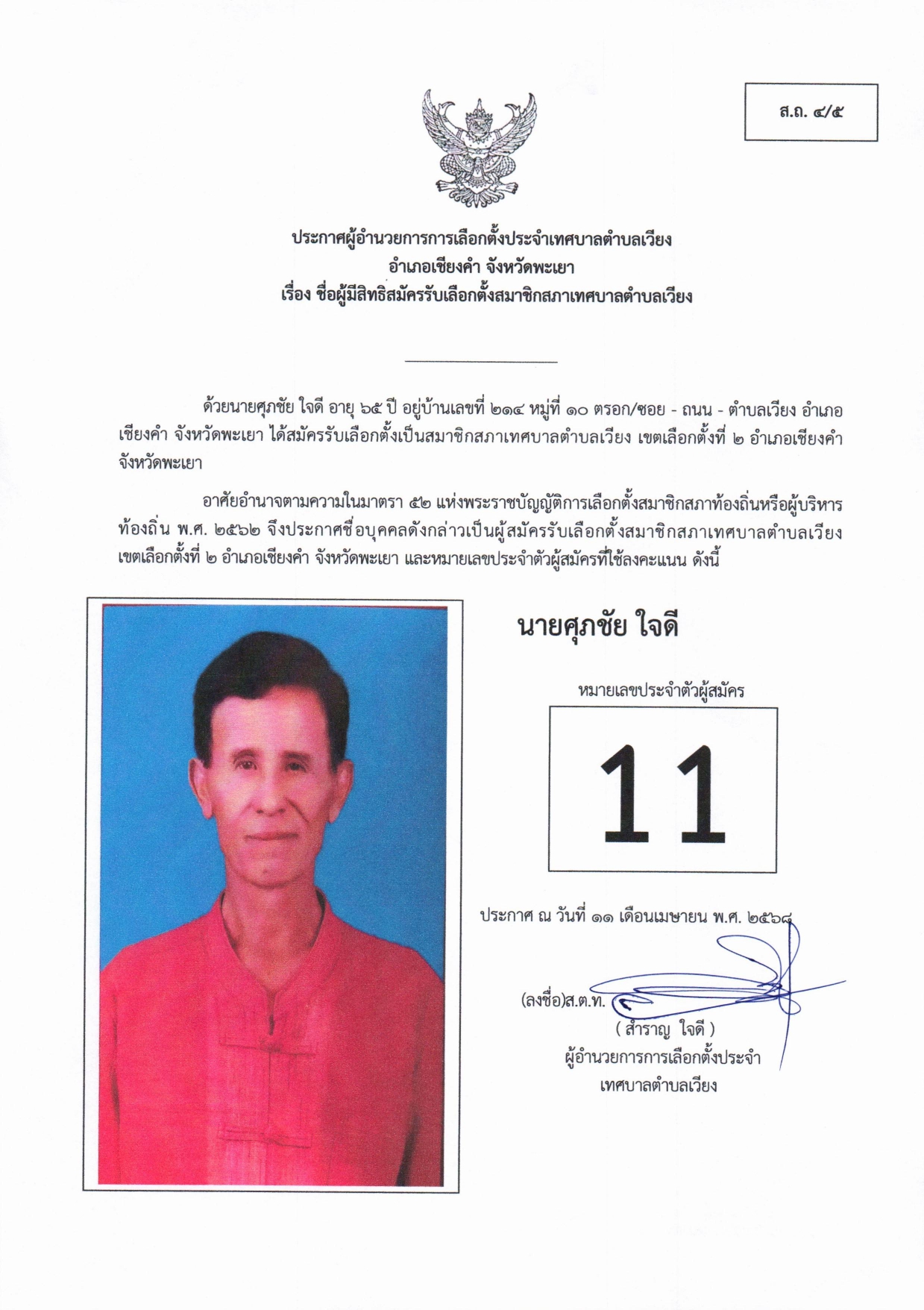 ส.ถ. ๔/๕

ประกาศผู้อำนวยการการเลือกตั้งประจำเทศบาลตำบลเวียง
อำเภอเชียงคำ จังหวัดพะเยา
เรื่อง ชื่อผู้มีสิทธิสมัครรับเลือกตั้งสมาชิกสภาเทศบาลตำบลเวียง

ด้วยนายศุภชัย ใจดี อายุ ๖๕ ปี อยู่บ้านเลขที่ ๒๑๔ หมู่ที่ ๑๐ ตรอก/ซอย - ถนน - ตำบลเวียง อำเภอเชียงคำ จังหวัดพะเยา ได้สมัครรับเลือกตั้งเป็นสมาชิกสภาเทศบาลตำบลเวียง เขตเลือกตั้งที่ ๒ อำเภอเชียงคำ จังหวัดพะเยา

อาศัยอำนาจตามความในมาตรา ๕๒ แห่งพระราชบัญญัติการเลือกตั้งสมาชิกสภาท้องถิ่นหรือผู้บริหารท้องถิ่น พ.ศ. ๒๕๖๒ จึงประกาศชื่อบุคคลดังกล่าวเป็นผู้สมัครรับเลือกตั้งสมาชิกสภาเทศบาลตำบลเวียง เขตเลือกตั้งที่ ๒ อำเภอเชียงคำ จังหวัดพะเยา และหมายเลขประจำตัวผู้สมัครที่ใช้ลงคะแนน ดังนี้

นายศุภชัย ใจดี

หมายเลขประจำตัวผู้สมัคร

11

ประกาศ ณ วันที่ ๑๑ เดือนเมษายน พ.ศ. ๒๕๖๘

(ลงชื่อ)ส.ต.ท.
( สำราญ ใจดี )
ผู้อำนวยการการเลือกตั้งประจำ
เทศบาลตำบลเวียง